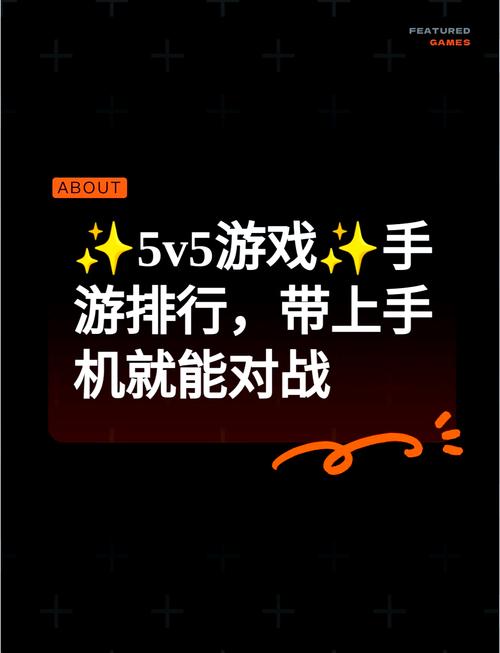 FEATURED
GAMES

ABOUT

✨5v5游戏✨手游排行，带上手机就能对战